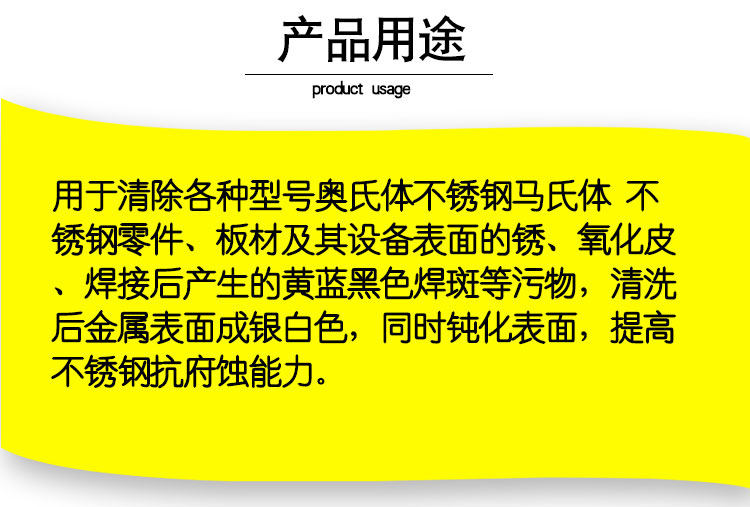 产品用途

product usage

用于清除各种型号奥氏体不锈钢马氏体 不锈钢零件、板材及其设备表面的锈、氧化皮、焊接后产生的黄蓝黑色焊斑等污物，清洗后金属表面成银白色，同时钝化表面，提高不锈钢抗府蚀能力。